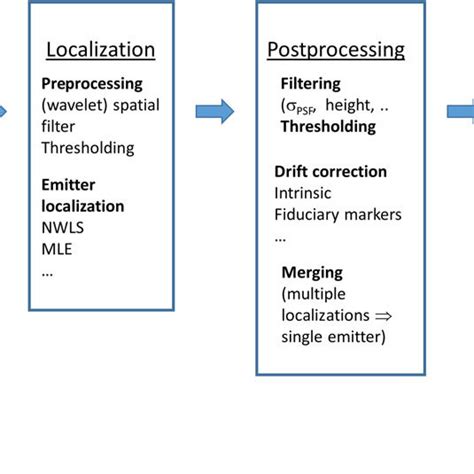 Localization

Preprocessing
(wavelet) spatial filter
Thresholding

Emitter localization
NWLS
MLE
...

Postprocessing

Filtering
($\sigma_{PSF}$, height, ..
Thresholding

Drift correction
Intrinsic
Fiduciary markers
...

Merging
(multiple localizations $\Rightarrow$ single emitter)